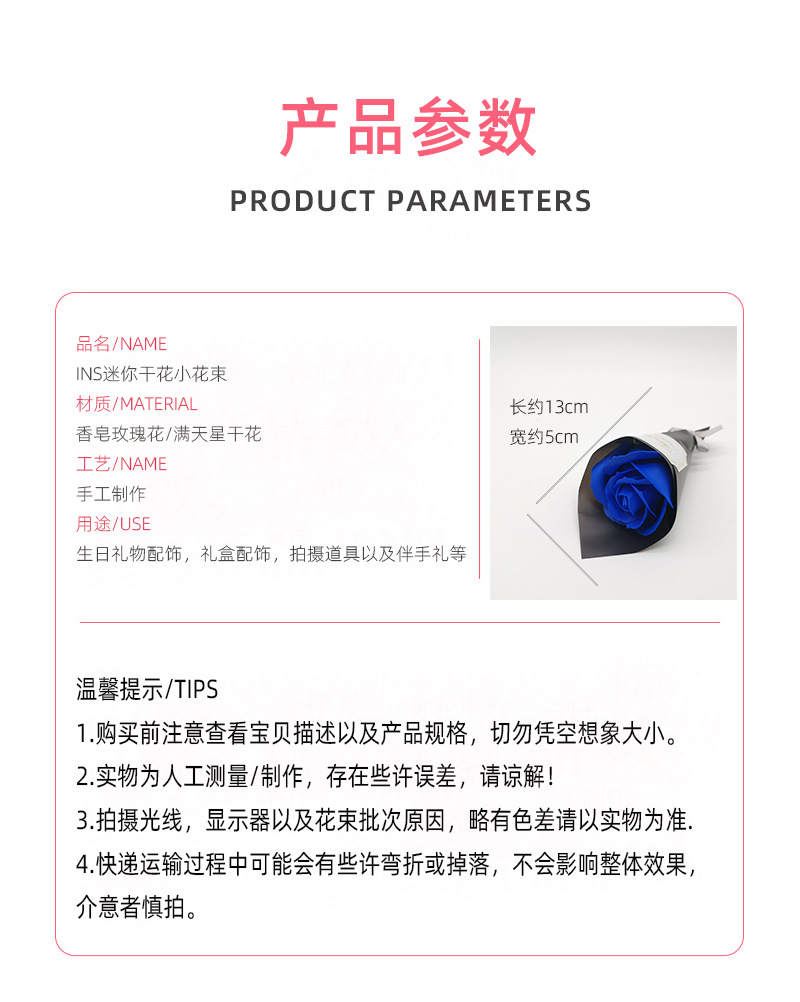 产品参数

PRODUCT PARAMETERS

品名/NAME
INS迷你干花小花束
材质/MATERIAL
香皂玫瑰花/满天星干花
工艺/NAME
手工制作
用途/USE
生日礼物配饰，礼盒配饰，拍摄道具以及伴手礼等

长约13cm
宽约5cm

温馨提示/TIPS
1.购买前注意查看宝贝描述以及产品规格，切勿凭空想象大小。
2.实物为人工测量/制作，存在些许误差，请谅解！
3.拍摄光线，显示器以及花束批次原因，略有色差请以实物为准.
4.快递运输过程中可能会有些许弯折或掉落，不会影响整体效果，介意者慎拍。